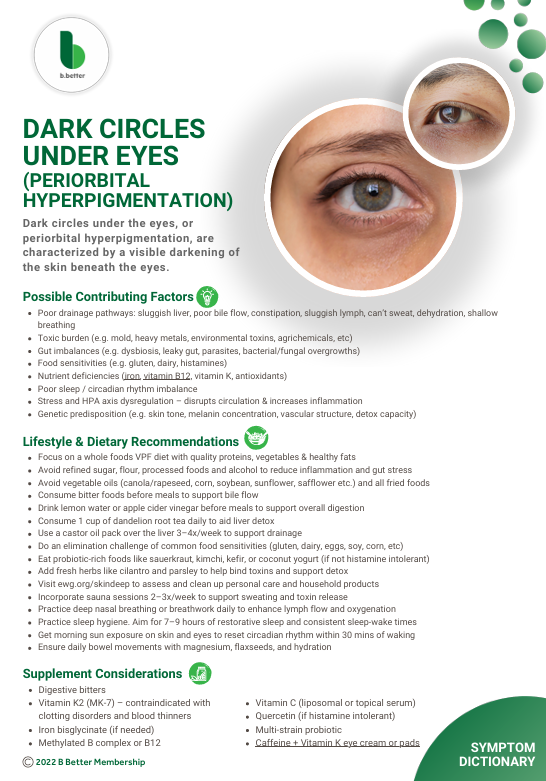 b.better

DARK CIRCLES UNDER EYES (PERIORBITAL HYPERPIGMENTATION)

Dark circles under the eyes, or periorbital hyperpigmentation, are characterized by a visible darkening of the skin beneath the eyes.

Possible Contributing Factors

• Poor drainage pathways: sluggish liver, poor bile flow, constipation, sluggish lymph, can't sweat, dehydration, shallow breathing
• Toxic burden (e.g. mold, heavy metals, environmental toxins, agrichemicals, etc)
• Gut imbalances (e.g. dysbiosis, leaky gut, parasites, bacterial/fungal overgrowths)
• Food sensitivities (e.g. gluten, dairy, histamines)
• Nutrient deficiencies (iron, vitamin B12, vitamin K, antioxidants)
• Poor sleep / circadian rhythm imbalance
• Stress and HPA axis dysregulation – disrupts circulation & increases inflammation
• Genetic predisposition (e.g. skin tone, melanin concentration, vascular structure, detox capacity)

Lifestyle & Dietary Recommendations

• Focus on a whole foods VPF diet with quality proteins, vegetables & healthy fats
• Avoid refined sugar, flour, processed foods and alcohol to reduce inflammation and gut stress
• Avoid vegetable oils (canola/rapeseed, corn, soybean, sunflower, safflower etc.) and all fried foods
• Consume bitter foods before meals to support bile flow
• Drink lemon water or apple cider vinegar before meals to support overall digestion
• Consume 1 cup of dandelion root tea daily to aid liver detox
• Use a castor oil pack over the liver 3–4x/week to support drainage
• Do an elimination challenge of common food sensitivities (gluten, dairy, eggs, soy, corn, etc)
• Eat probiotic-rich foods like sauerkraut, kimchi, kefir, or coconut yogurt (if not histamine intolerant)
• Add fresh herbs like cilantro and parsley to help bind toxins and support detox
• Visit ewg.org/skindeep to assess and clean up personal care and household products
• Incorporate sauna sessions 2–3x/week to support sweating and toxin release
• Practice deep nasal breathing or breathwork daily to enhance lymph flow and oxygenation
• Practice sleep hygiene. Aim for 7–9 hours of restorative sleep and consistent sleep-wake times
• Get morning sun exposure on skin and eyes to reset circadian rhythm within 30 mins of waking
• Ensure daily bowel movements with magnesium, flaxseeds, and hydration

Supplement Considerations

• Digestive bitters
• Vitamin K2 (MK-7) – contraindicated with clotting disorders and blood thinners
• Iron bisglycinate (if needed)
• Methylated B complex or B12

• Vitamin C (liposomal or topical serum)
• Quercetin (if histamine intolerant)
• Multi-strain probiotic
• Caffeine + Vitamin K eye cream or pads

© 2022 B Better Membership

SYMPTOM DICTIONARY